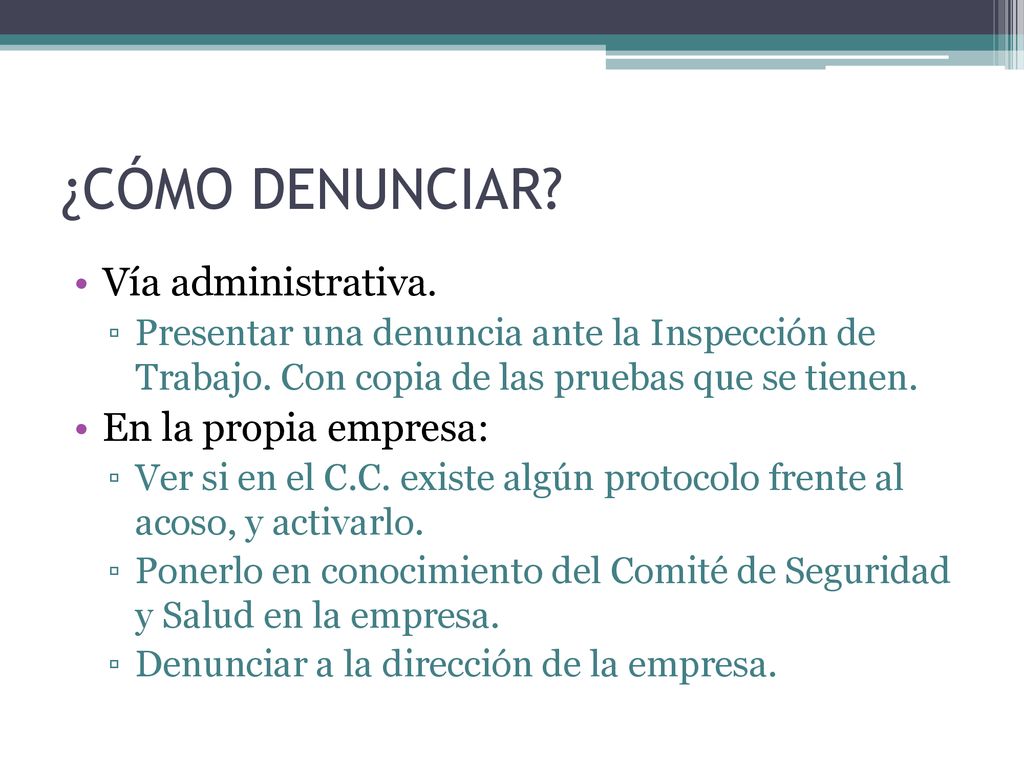 ¿CÓMO DENUNCIAR?

• Vía administrativa.
▫ Presentar una denuncia ante la Inspección de Trabajo. Con copia de las pruebas que se tienen.
• En la propia empresa:
▫ Ver si en el C.C. existe algún protocolo frente al acoso, y activarlo.
▫ Ponerlo en conocimiento del Comité de Seguridad y Salud en la empresa.
▫ Denunciar a la dirección de la empresa.